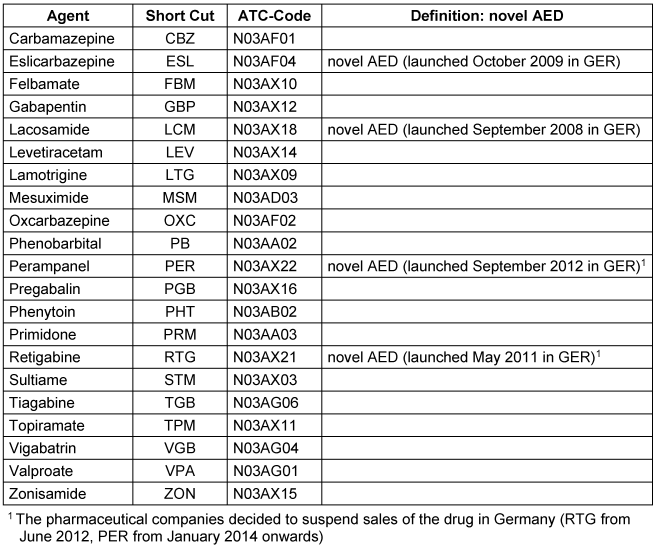 | Agent | Short Cut | ATC-Code | Definition: novel AED |
|---|---|---|---|
| Carbamazepine | CBZ | N03AF01 | |
| Eslicarbazepine | ESL | N03AF04 | novel AED (launched October 2009 in GER) |
| Felbamate | FBM | N03AX10 | |
| Gabapentin | GBP | N03AX12 | |
| Lacosamide | LCM | N03AX18 | novel AED (launched September 2008 in GER) |
| Levetiracetam | LEV | N03AX14 | |
| Lamotrigine | LTG | N03AX09 | |
| Mesuximide | MSM | N03AD03 | |
| Oxcarbazepine | OXC | N03AF02 | |
| Phenobarbital | PB | N03AA02 | |
| Perampanel | PER | N03AX22 | novel AED (launched September 2012 in GER)$^1$ |
| Pregabalin | PGB | N03AX16 | |
| Phenytoin | PHT | N03AB02 | |
| Primidone | PRM | N03AA03 | |
| Retigabine | RTG | N03AX21 | novel AED (launched May 2011 in GER)$^1$ |
| Sultiame | STM | N03AX03 | |
| Tiagabine | TGB | N03AG06 | |
| Topiramate | TPM | N03AX11 | |
| Vigabatrin | VGB | N03AG04 | |
| Valproate | VPA | N03AG01 | |
| Zonisamide | ZON | N03AX15 | |

$^1$ The pharmaceutical companies decided to suspend sales of the drug in Germany (RTG from June 2012, PER from January 2014 onwards)